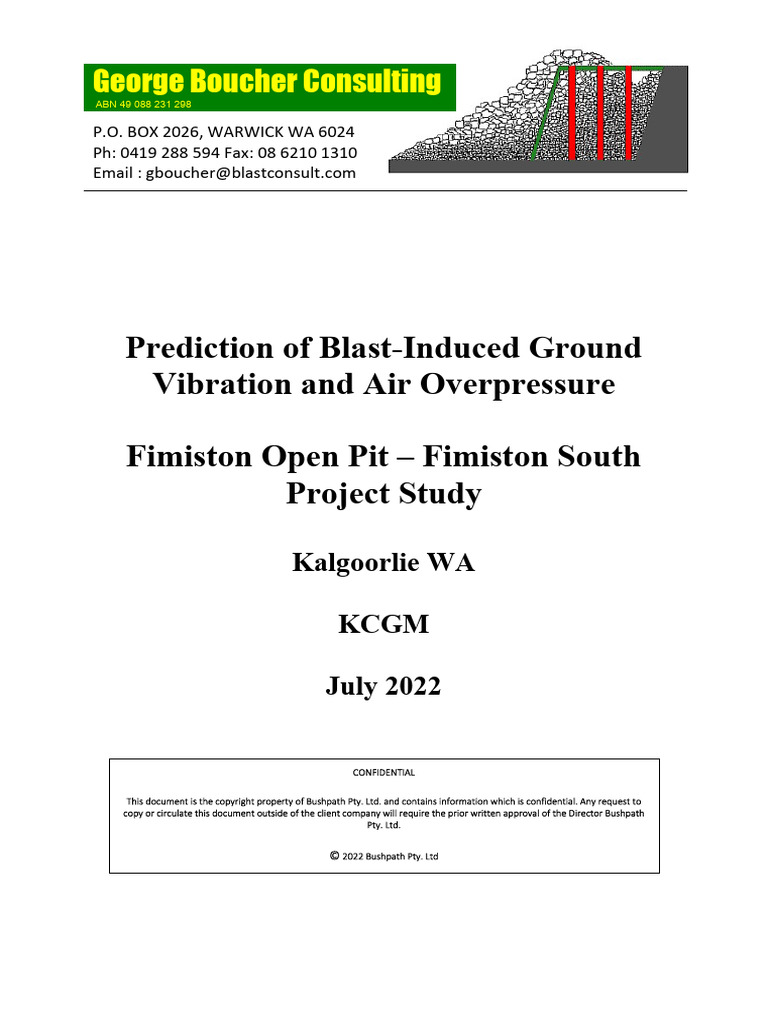 George Boucher Consulting
ABN 49 088 231 298

P.O. BOX 2026, WARWICK WA 6024
Ph: 0419 288 594 Fax: 08 6210 1310
Email : gboucher@blastconsult.com

Prediction of Blast-Induced Ground Vibration and Air Overpressure

Fimiston Open Pit – Fimiston South Project Study

Kalgoorlie WA

KCGM

July 2022

CONFIDENTIAL

This document is the copyright property of Bushpath Pty. Ltd. and contains information which is confidential. Any request to copy or circulate this document outside of the client company will require the prior written approval of the Director Bushpath Pty. Ltd.

© 2022 Bushpath Pty. Ltd